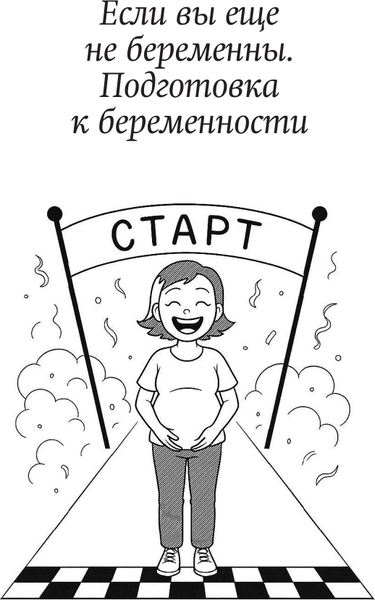 Если вы еще не беременны. Подготовка к беременности

СТАРТ